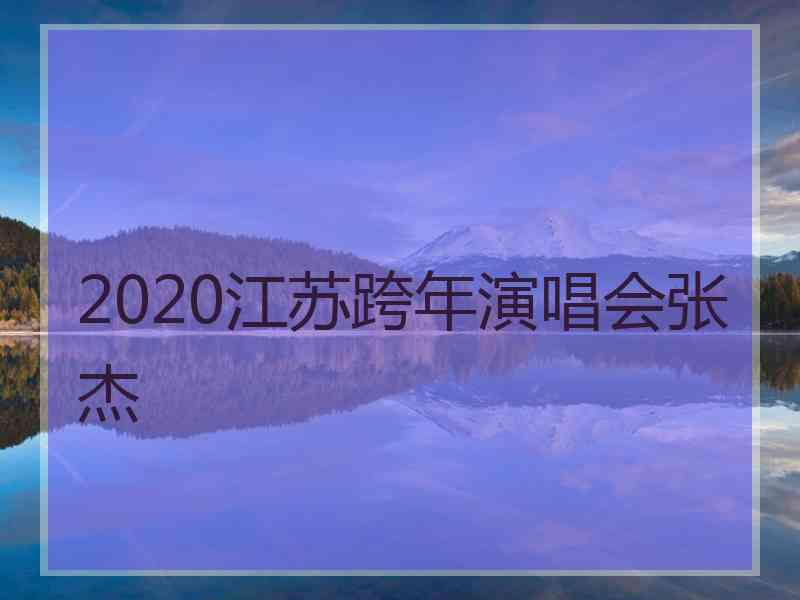 2020江苏跨年演唱会张杰